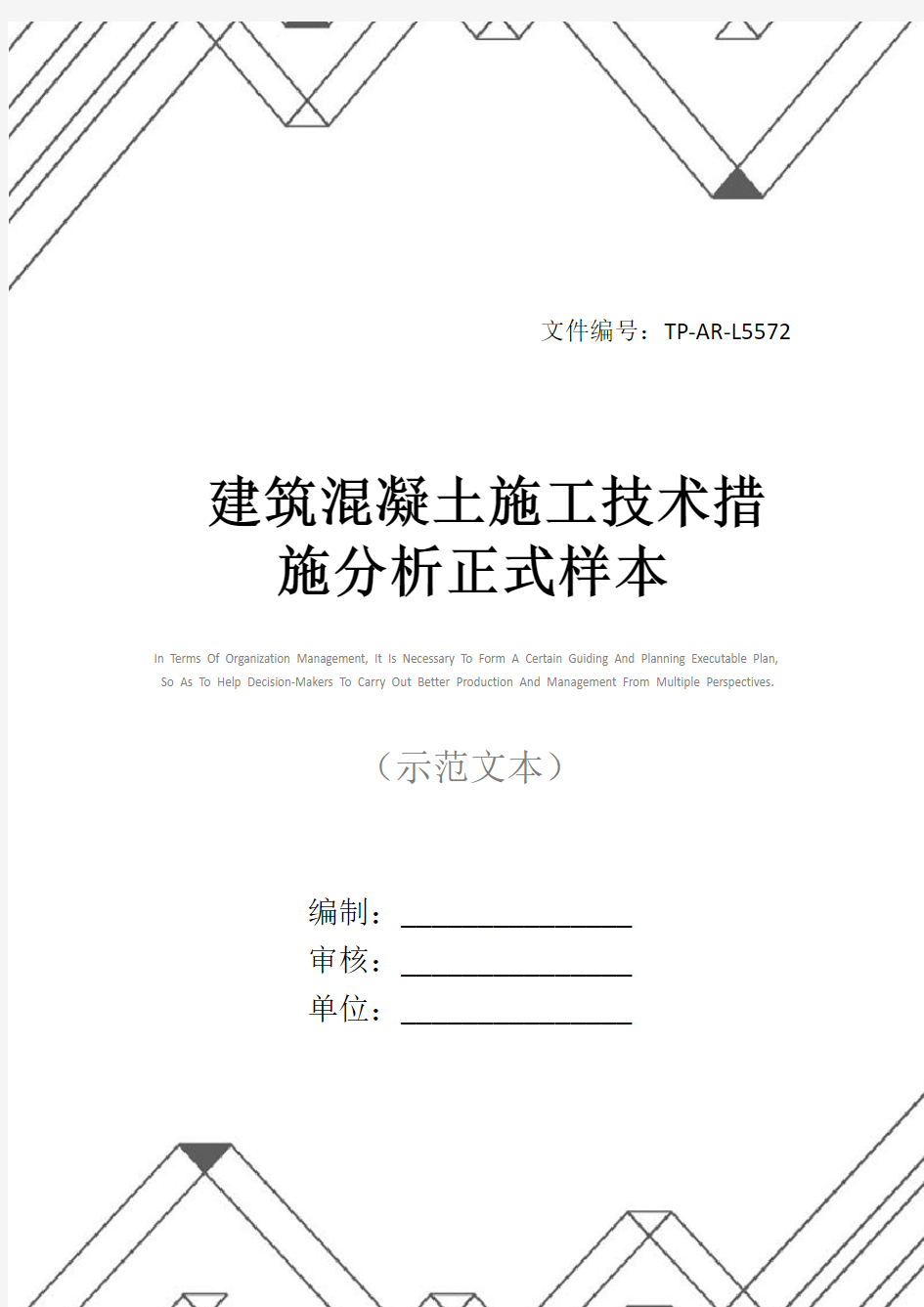 文件编号：TP-AR-L5572

建筑混凝土施工技术措施分析正式样本

In Terms Of Organization Management, It Is Necessary To Form A Certain Guiding And Planning Executable Plan, So As To Help Decision-Makers To Carry Out Better Production And Management From Multiple Perspectives.

（示范文本）

编制：________________

审核：________________

单位：________________